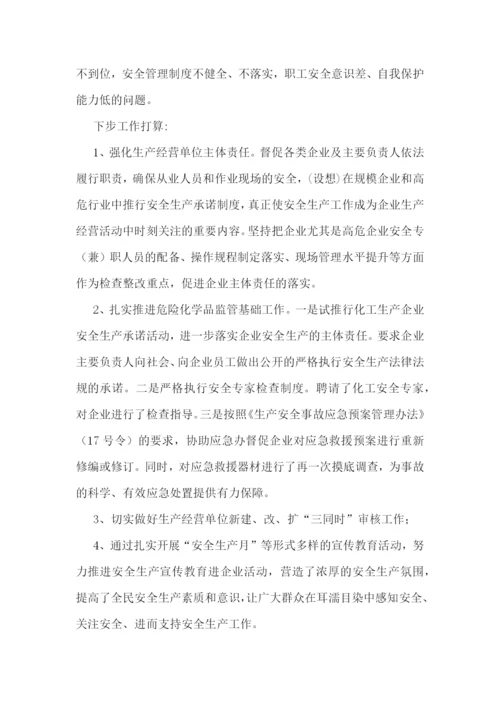 不到位，安全管理制度不健全、不落实，职工安全意识差、自我保护能力低的问题。

下步工作打算：

1、强化生产经营单位主体责任。督促各类企业及主要负责人依法履行职责，确保从业人员和作业现场的安全，（设想）在规模企业和高危行业中推行安全生产承诺制度，真正使安全生产工作成为企业生产经营活动中时刻关注的重要内容。坚持把企业尤其是高危企业安全专（兼）职人员的配备、操作规程制定落实、现场管理水平提升等方面作为检查整改重点，促进企业主体责任的落实。

2、扎实推进危险化学品监管基础工作。一是试推行化工生产企业安全生产承诺活动，进一步落实企业安全生产的主体责任。要求企业主要负责人向社会、向企业员工做出公开的严格执行安全生产法律法规的承诺。二是严格执行安全专家检查制度。聘请了化工安全专家，对企业进行了检查指导。三是按照《生产安全事故应急预案管理办法》（17号令）的要求，协助应急办督促企业对应急救援预案进行重新修编或修订。同时，对应急救援器材进行了再一次摸底调查，为事故的科学、有效应急处置提供有力保障。

3、切实做好生产经营单位新建、改、扩“三同时”审核工作；

4、通过扎实开展“安全生产月”等形式多样的宣传教育活动，努力推进安全生产宣传教育进企业活动，营造了浓厚的安全生产氛围，提高了全民安全生产素质和意识，让广大群众在耳濡目染中感知安全、关注安全、进而支持安全生产工作。